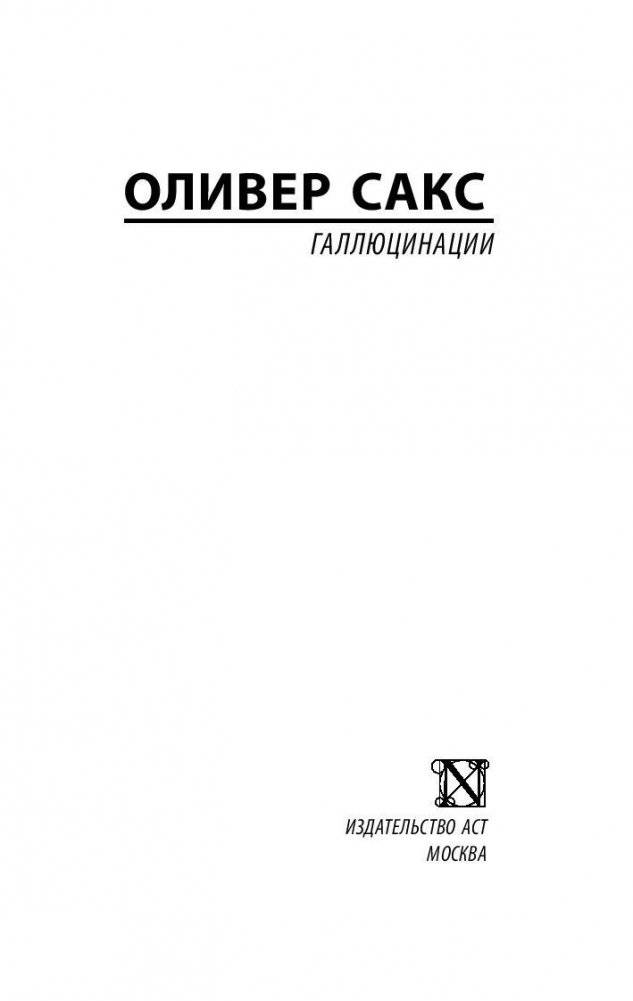 ОЛИВЕР САКС

ГАЛЛЮЦИНАЦИИ

ИЗДАТЕЛЬСТВО АСТ
МОСКВА